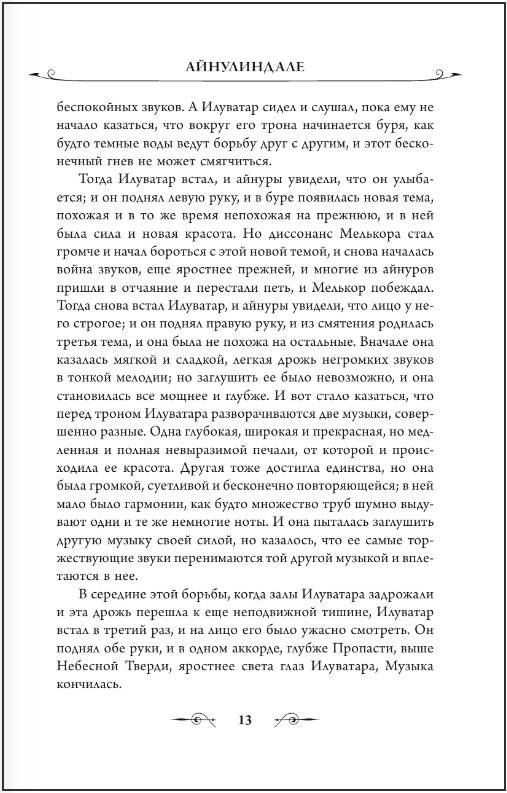 АЙНУЛИНДАЛЕ

беспокойных звуков. А Илуватар сидел и слушал, пока ему не начало казаться, что вокруг его трона начинается буря, как будто темные воды ведут борьбу друг с другим, и этот бесконечный гнев не может смягчиться.

Тогда Илуватар встал, и айнуры увидели, что он улыбается; и он поднял левую руку, и в буре появилась новая тема, похожая и в то же время непохожая на прежнюю, и в ней была сила и новая красота. Но диссонанс Мелькора стал громче и начал бороться с этой новой темой, и снова началась война звуков, еще яростнее прежней, и многие из айнуров пришли в отчаяние и перестали петь, и Мелькор побеждал. Тогда снова встал Илуватар, и айнуры увидели, что лицо у него строгое; и он поднял правую руку, и из смятения родилась третья тема, и она была не похожа на остальные. Вначале она казалась мягкой и сладкой, легкая дрожь негромких звуков в тонкой мелодии; но заглушить ее было невозможно, и она становилась все мощнее и глубже. И вот стало казаться, что перед троном Илуватара разворачиваются две музыки, совершенно разные. Одна глубокая, широкая и прекрасная, но медленная и полная невыразимой печали, от которой и происходила ее красота. Другая тоже достигла единства, но она была громкой, суетливой и бесконечно повторяющейся; в ней мало было гармонии, как будто множество труб шумно выдувают одни и те же немногие ноты. И она пыталась заглушить другую музыку своей силой, но казалось, что ее самые торжествующие звуки перенимаются той другой музыкой и вплетаются в нее.

В середине этой борьбы, когда залы Илуватара задрожали и эта дрожь перешла к еще неподвижной тишине, Илуватар встал в третий раз, и на лицо его было ужасно смотреть. Он поднял обе руки, и в одном аккорде, глубже Пропасти, выше Небесной Тверди, яростнее света глаз Илуватара, Музыка кончилась.

13